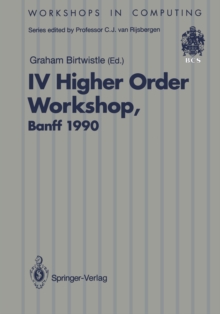 WORKSHOPS IN COMPUTING

Series edited by Professor C.J. van Rijsbergen

BCS

Graham Birtwistle (Ed.)

IV Higher Order Workshop, Banff 1990

Springer-Verlag